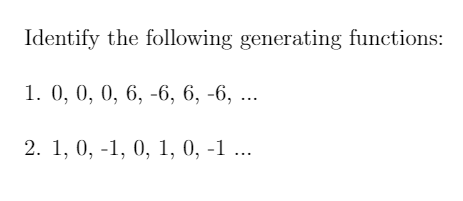 Identify the following generating functions:

1. 0, 0, 0, 6, -6, 6, -6, ...

2. 1, 0, -1, 0, 1, 0, -1 ...